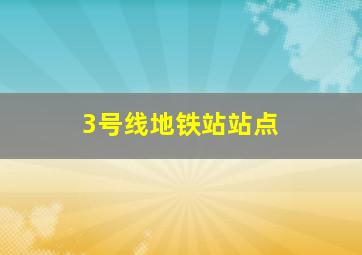 3号线地铁站站点